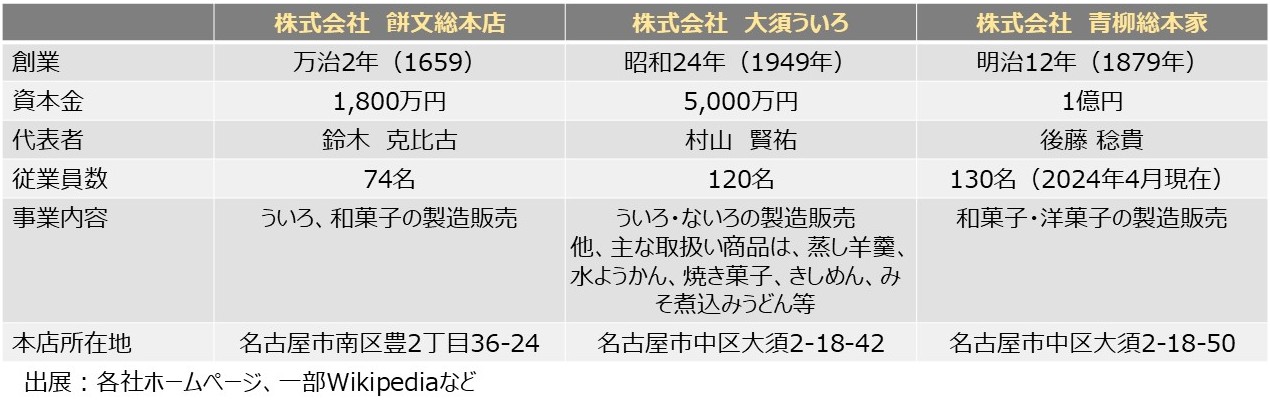 |  | 株式会社 餅文総本店 | 株式会社 大須ういろ | 株式会社 青柳総本家 |
|---|---|---|---|
| 創業 | 万治2年（1659） | 昭和24年（1949年） | 明治12年（1879年） |
| 資本金 | 1,800万円 | 5,000万円 | 1億円 |
| 代表者 | 鈴木 克比古 | 村山 賢祐 | 後藤 稔貴 |
| 従業員数 | 74名 | 120名 | 130名（2024年4月現在） |
| 事業内容 | ういろ、和菓子の製造販売 | ういろ・ないろの製造販売 他、主な取扱い商品は、蒸し羊羹、水ようかん、焼き菓子、きしめん、みそ煮込みうどん等 | 和菓子・洋菓子の製造販売 |
| 本店所在地 | 名古屋市南区豊2丁目36-24 | 名古屋市中区大須2-18-42 | 名古屋市中区大須2-18-50 |

出展：各社ホームページ、一部Wikipediaなど